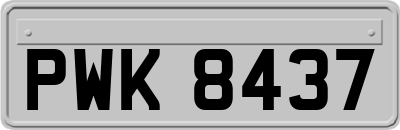 PWK 8437